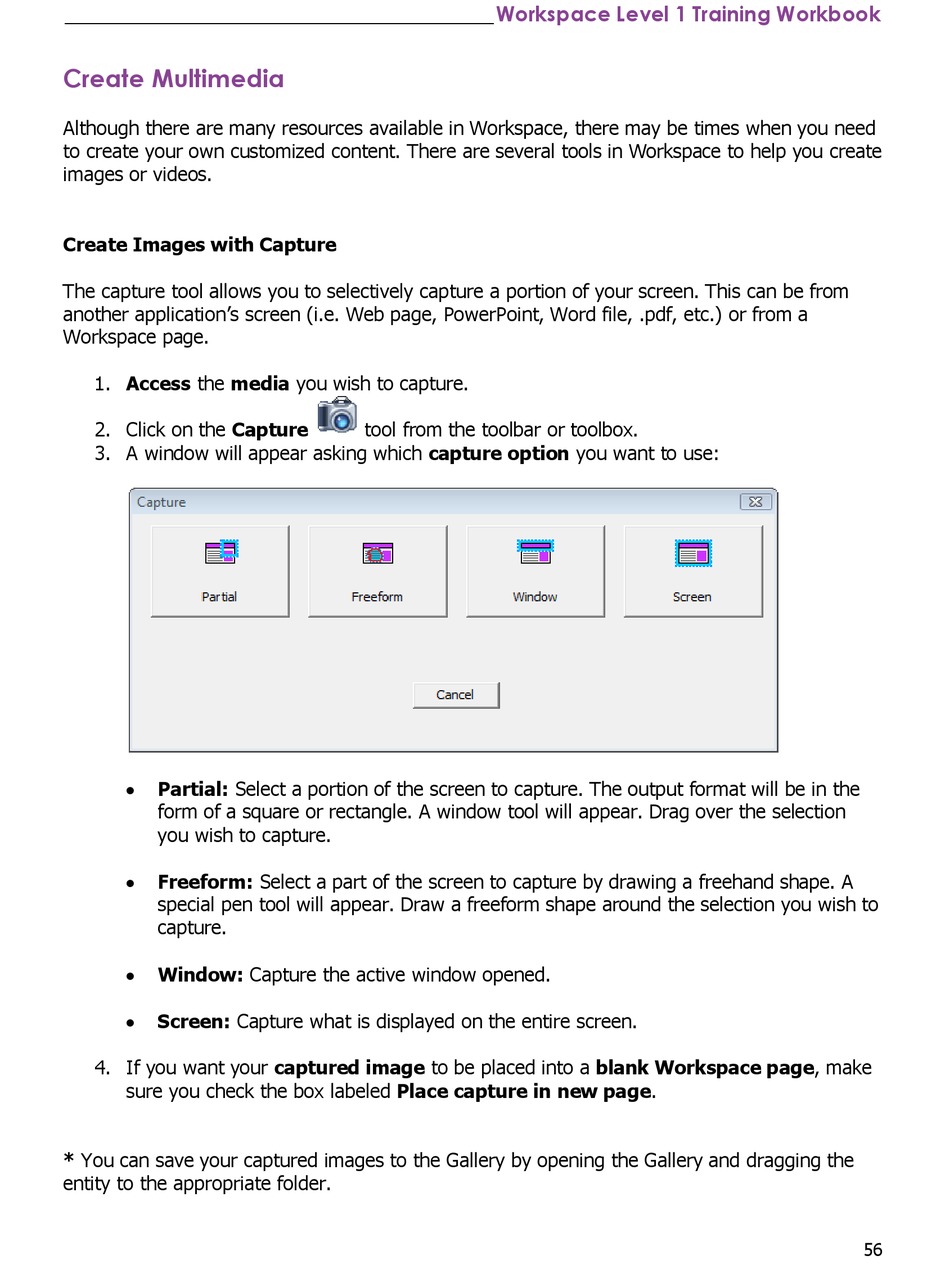 Workspace Level 1 Training Workbook

Create Multimedia

Although there are many resources available in Workspace, there may be times when you need to create your own customized content. There are several tools in Workspace to help you create images or videos.

Create Images with Capture

The capture tool allows you to selectively capture a portion of your screen. This can be from another application's screen (i.e. Web page, PowerPoint, Word file, .pdf, etc.) or from a Workspace page.

1. Access the media you wish to capture.
2. Click on the Capture tool from the toolbar or toolbox.
3. A window will appear asking which capture option you want to use:

Capture

Partial

Freeform

Window

Screen

Cancel

• Partial: Select a portion of the screen to capture. The output format will be in the form of a square or rectangle. A window tool will appear. Drag over the selection you wish to capture.

• Freeform: Select a part of the screen to capture by drawing a freehand shape. A special pen tool will appear. Draw a freeform shape around the selection you wish to capture.

• Window: Capture the active window opened.

• Screen: Capture what is displayed on the entire screen.

4. If you want your captured image to be placed into a blank Workspace page, make sure you check the box labeled Place capture in new page.

* You can save your captured images to the Gallery by opening the Gallery and dragging the entity to the appropriate folder.

56